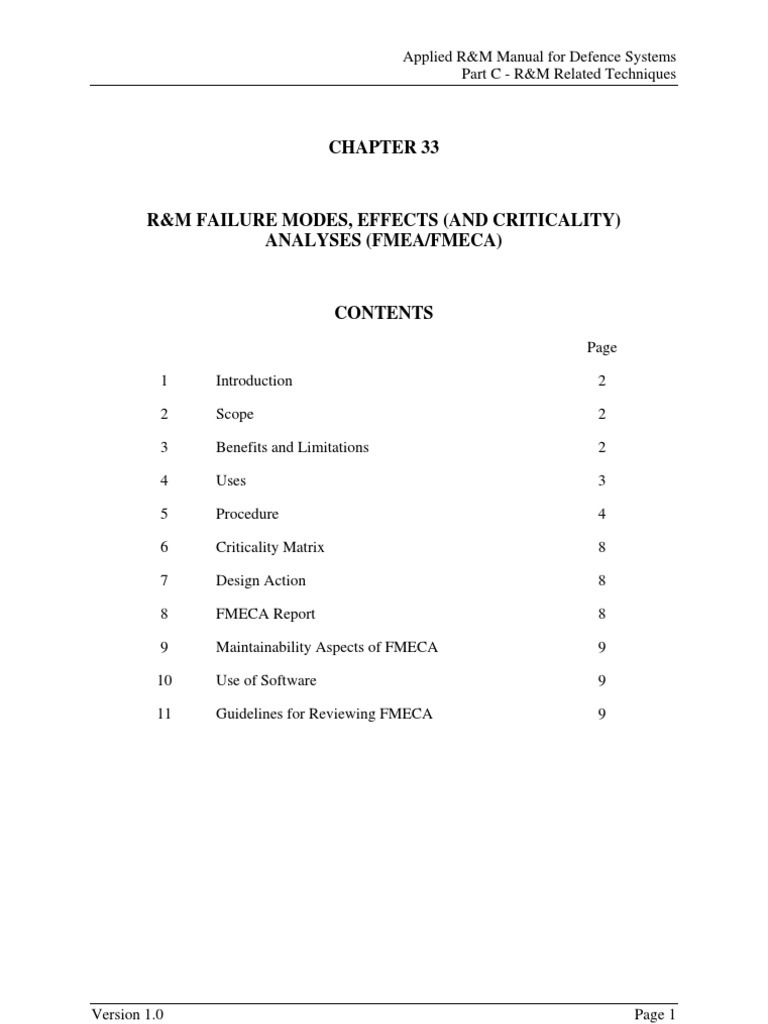 Applied R&M Manual for Defence Systems
Part C - R&M Related Techniques

CHAPTER 33

R&M FAILURE MODES, EFFECTS (AND CRITICALITY) ANALYSES (FMEA/FMECA)

CONTENTS

| | | Page |
|---|---|---|
| 1 | Introduction | 2 |
| 2 | Scope | 2 |
| 3 | Benefits and Limitations | 2 |
| 4 | Uses | 3 |
| 5 | Procedure | 4 |
| 6 | Criticality Matrix | 8 |
| 7 | Design Action | 8 |
| 8 | FMECA Report | 8 |
| 9 | Maintainability Aspects of FMECA | 9 |
| 10 | Use of Software | 9 |
| 11 | Guidelines for Reviewing FMECA | 9 |

Version 1.0

Page 1